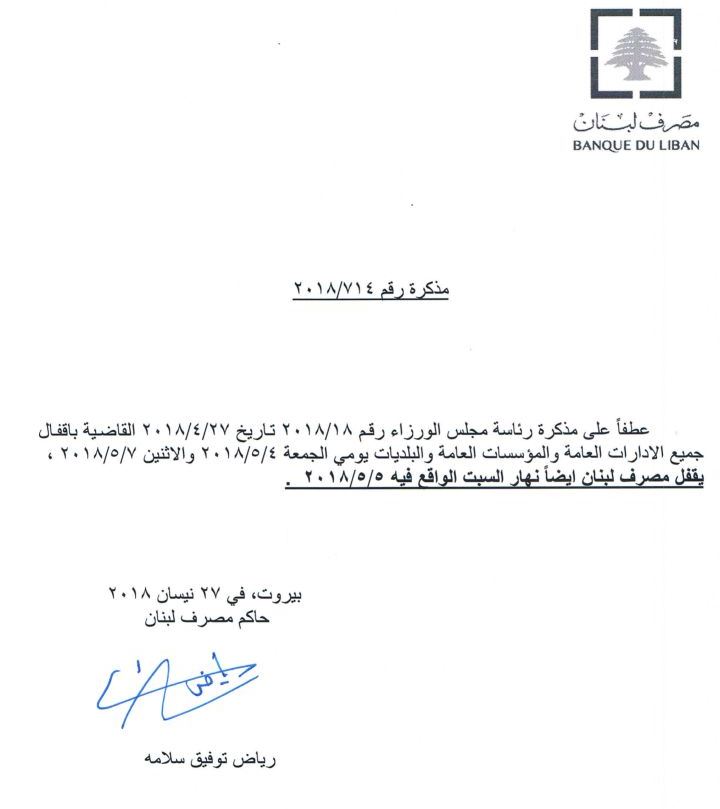 مصرف لبنان
BANQUE DU LIBAN

مذكرة رقم ٢٠١٨/٧١٤

عطفاً على مذكرة رئاسة مجلس الوزراء رقم ٢٠١٨/١٨ تاريخ ٢٠١٨/٤/٢٧ القاضية باقفال جميع الادارات العامة والمؤسسات العامة والبلديات يومي الجمعة ٢٠١٨/٥/٤ والاثنين ٢٠١٨/٥/٧ ، يقفل مصرف لبنان ايضاً نهار السبت الواقع فيه ٢٠١٨/٥/٥ .

بيروت، في ٢٧ نيسان ٢٠١٨
حاكم مصرف لبنان

رياض توفيق سلامه